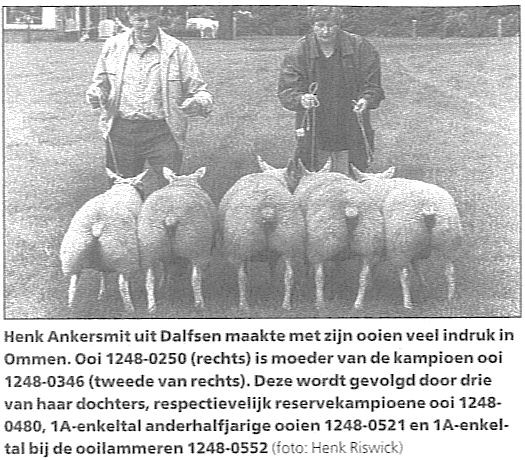 Henk Ankersmit uit Dalfsen maakte met zijn ooien veel indruk in Ommen. Ooi 1248-0250 (rechts) is moeder van de kampioen ooi 1248-0346 (tweede van rechts). Deze wordt gevolgd door drie van haar dochters, respectievelijk reservekampioene ooi 1248-0480, 1A-enkeltal anderhalfjarige ooien 1248-0521 en 1A-enkeltal bij de ooilammeren 1248-0552 (foto: Henk Riswick)